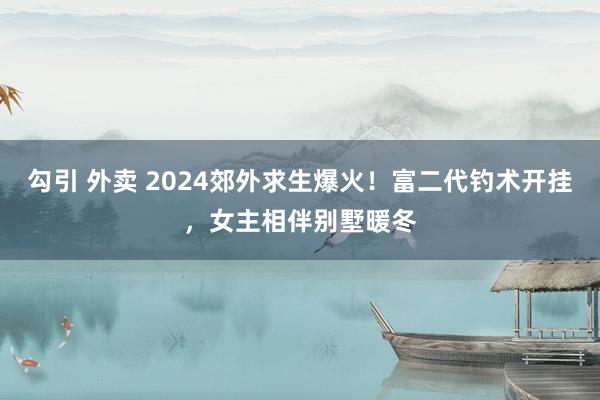 勾引 外卖 2024郊外求生爆火！富二代钓术开挂，女主相伴别墅暖冬